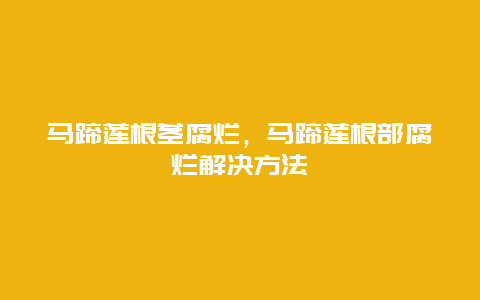 马蹄莲根茎腐烂，马蹄莲根部腐烂解决方法